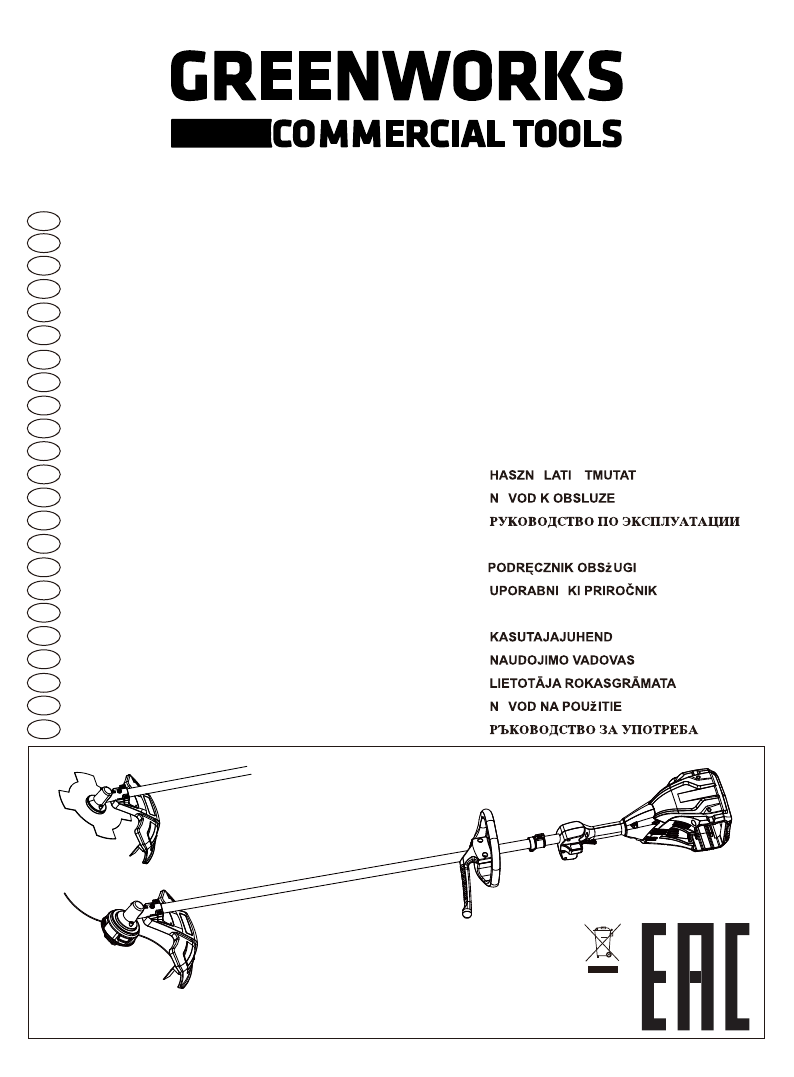 GREENWORKS
COMMERCIAL TOOLS

HASZN LATI TMUTAT
N VOD K OBSLUZE
РУКОВОДСТВО ПО ЭКСПЛУАТАЦИИ

PODRĘCZNIK OBSżUGI
UPORABNI KI PRIROČNIK

KASUTAJAJUHEND
NAUDOJIMO VADOVAS
LIETOTĀJA ROKASGRĀMATA
N VOD NA POUžITIE
РЪКОВОДСТВО ЗА УПОТРЕБА

EAC